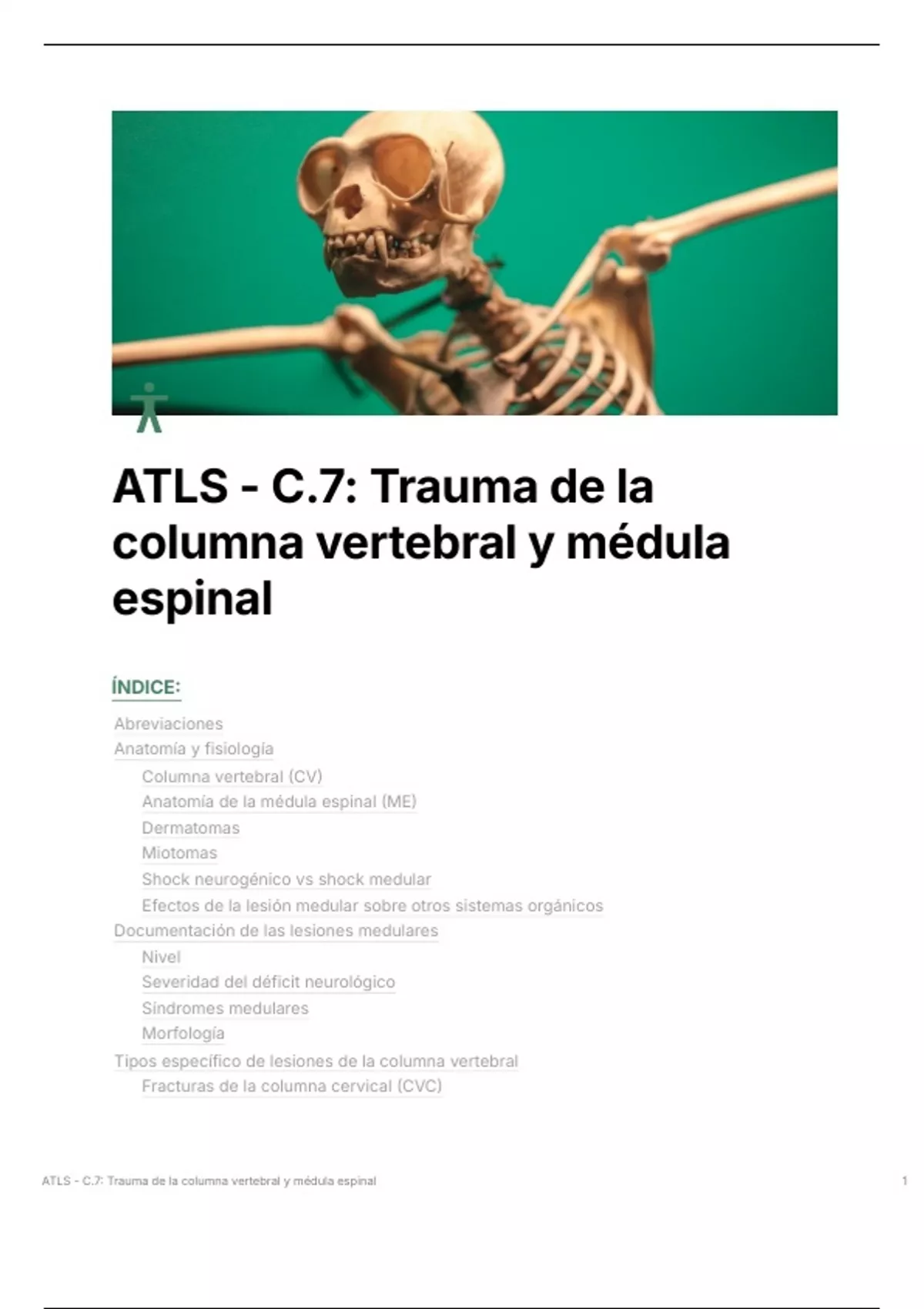 ATLS - C.7: Trauma de la columna vertebral y médula espinal

ÍNDICE:

Abreviaciones
Anatomía y fisiología
Columna vertebral (CV)
Anatomía de la médula espinal (ME)
Dermatomas
Miotomas
Shock neurogénico vs shock medular
Efectos de la lesión medular sobre otros sistemas orgánicos
Documentación de las lesiones medulares
Nivel
Severidad del déficit neurológico
Síndromes medulares
Morfología
Tipos específico de lesiones de la columna vertebral
Fracturas de la columna cervical (CVC)

ATLS - C.7: Trauma de la columna vertebral y médula espinal 1